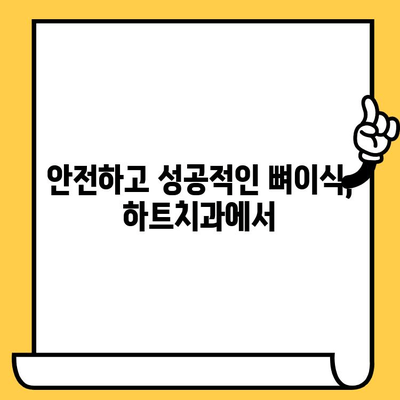 안전하고 성공적인 뼈이식, 하트치과에서